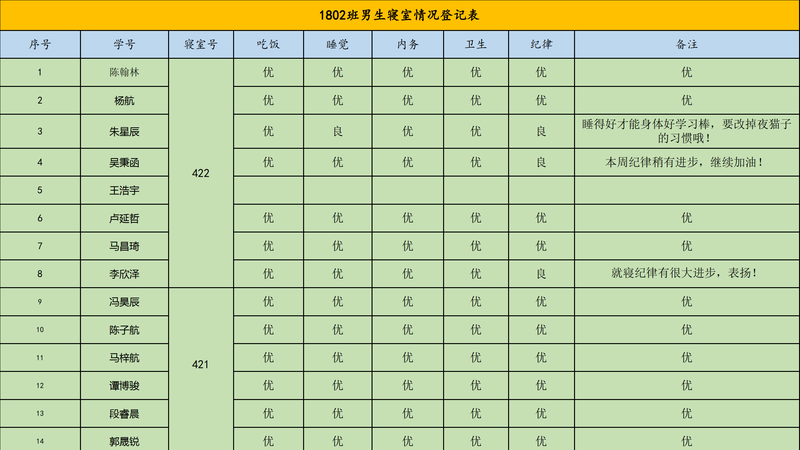 1802班男生寝室情况登记表

| 序号 | 学号 | 寝室号 | 吃饭 | 睡觉 | 内务 | 卫生 | 纪律 | 备注 |
|---|---|---|---|---|---|---|---|---|
| 1 | 陈翰林 | 422 | 优 | 优 | 优 | 优 | 优 | 优 |
| 2 | 杨航 | | 优 | 优 | 优 | 优 | 优 | 优 |
| 3 | 朱星辰 | | 优 | 良 | 优 | 优 | 良 | 睡得好才能身体好学习棒，要改掉夜猫子的习惯哦！ |
| 4 | 吴秉函 | | 优 | 优 | 优 | 优 | 良 | 本周纪律稍有进步，继续加油！ |
| 5 | 王浩宇 | | | | | | | |
| 6 | 卢延哲 | | 优 | 优 | 优 | 优 | 优 | 优 |
| 7 | 马昌琦 | | 优 | 优 | 优 | 优 | 优 | 优 |
| 8 | 李欣泽 | | 优 | 优 | 优 | 优 | 良 | 就寝纪律有很大进步，表扬！ |
| 9 | 冯昊辰 | 421 | 优 | 优 | 优 | 优 | 优 | 优 |
| 10 | 陈子航 | | 优 | 优 | 优 | 优 | 优 | 优 |
| 11 | 马梓航 | | 优 | 优 | 优 | 优 | 优 | 优 |
| 12 | 谭博骏 | | 优 | 优 | 优 | 优 | 优 | 优 |
| 13 | 段睿晨 | | 优 | 优 | 优 | 优 | 优 | 优 |
| 14 | 郭晟锐 | | 优 | 优 | 优 | 优 | 优 | 优 |